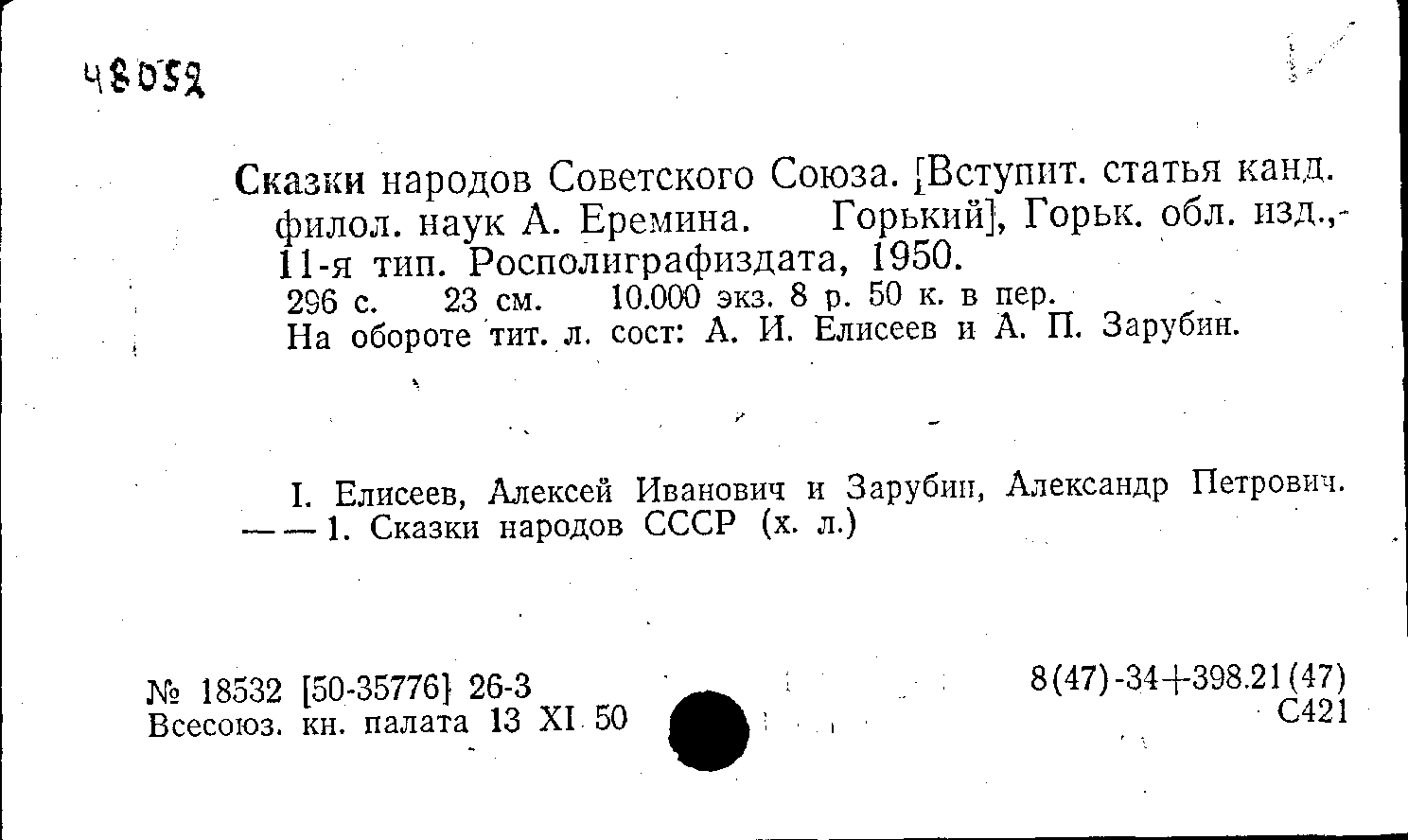 48052

Сказки народов Советского Союза. [Вступит. статья канд. филол. наук А. Еремина. Горький], Горьк. обл. изд., 11-я тип. Росполиграфиздата, 1950.
296 с. 23 см. 10.000 экз. 8 р. 50 к. в пер.
На обороте тит. л. сост: А. И. Елисеев и А. П. Зарубин.

I. Елисеев, Алексей Иванович и Зарубин, Александр Петрович. — — 1. Сказки народов СССР (х. л.)

№ 18532 [50-35776] 26-3
Всесоюз. кн. палата 13 XI 50

8(47)-34+398.21(47)
С421